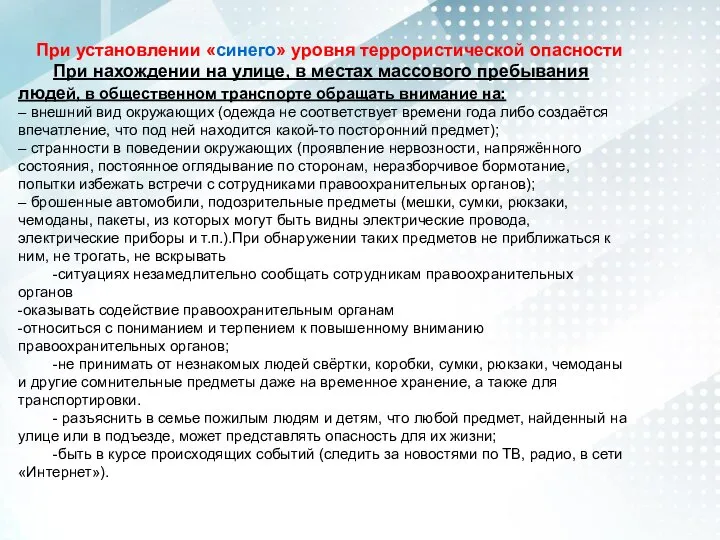 При установлении «синего» уровня террористической опасности

При нахождении на улице, в местах массового пребывания людей, в общественном транспорте обращать внимание на:
– внешний вид окружающих (одежда не соответствует времени года либо создаётся впечатление, что под ней находится какой-то посторонний предмет);
– странности в поведении окружающих (проявление нервозности, напряжённого состояния, постоянное оглядывание по сторонам, неразборчивое бормотание, попытки избежать встречи с сотрудниками правоохранительных органов);
– брошенные автомобили, подозрительные предметы (мешки, сумки, рюкзаки, чемоданы, пакеты, из которых могут быть видны электрические провода, электрические приборы и т.п.).При обнаружении таких предметов не приближаться к ним, не трогать, не вскрывать

-ситуациях незамедлительно сообщать сотрудникам правоохранительных органов
-оказывать содействие правоохранительным органам
-относиться с пониманием и терпением к повышенному вниманию правоохранительных органов;

-не принимать от незнакомых людей свёртки, коробки, сумки, рюкзаки, чемоданы и другие сомнительные предметы даже на временное хранение, а также для транспортировки.

- разъяснить в семье пожилым людям и детям, что любой предмет, найденный на улице или в подъезде, может представлять опасность для их жизни;

-быть в курсе происходящих событий (следить за новостями по ТВ, радио, в сети «Интернет»).